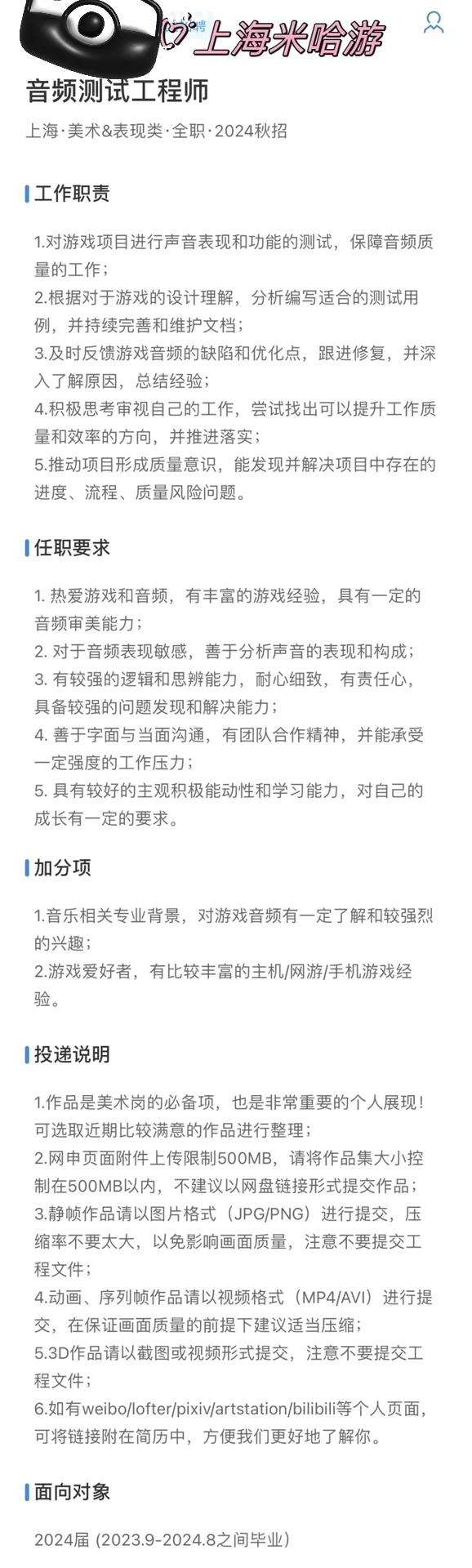 上海米哈游

音频测试工程师

上海·美术&表现类·全职·2024秋招

工作职责

1.对游戏项目进行声音表现和功能的测试，保障音频质量的工作；
2.根据对于游戏的设计理解，分析编写适合的测试用例，并持续完善和维护文档；
3.及时反馈游戏音频的缺陷和优化点，跟进修复，并深入了解原因，总结经验；
4.积极思考审视自己的工作，尝试找出可以提升工作质量和效率的方向，并推进落实；
5.推动项目形成质量意识，能发现并解决项目中存在的进度、流程、质量风险问题。

任职要求

1. 热爱游戏和音频，有丰富的游戏经验，具有一定的音频审美能力；
2. 对于音频表现敏感，善于分析声音的表现和构成；
3. 有较强的逻辑和思辨能力，耐心细致，有责任心，具备较强的问题发现和解决能力；
4. 善于字面与当面沟通，有团队合作精神，并能承受一定强度的工作压力；
5. 具有较好的主观积极能动性和学习能力，对自己的成长有一定的要求。

加分项

1.音乐相关专业背景，对游戏音频有一定了解和较强烈的兴趣；
2.游戏爱好者，有比较丰富的主机/网游/手机游戏经验。

投递说明

1.作品是美术岗的必备项，也是非常重要的个人展现！可选取近期比较满意的作品进行整理；
2.网申页面附件上传限制500MB，请将作品集大小控制在500MB以内，不建议以网盘链接形式提交作品；
3.静帧作品请以图片格式（JPG/PNG）进行提交，压缩率不要太大，以免影响画面质量，注意不要提交工程文件；
4.动画、序列帧作品请以视频格式（MP4/AVI）进行提交，在保证画面质量的前提下建议适当压缩；
5.3D作品请以截图或视频形式提交，注意不要提交工程文件；
6.如有weibo/lofter/pixiv/artstation/bilibili等个人页面，可将链接附在简历中，方便我们更好地了解你。

面向对象

2024届 (2023.9-2024.8之间毕业)